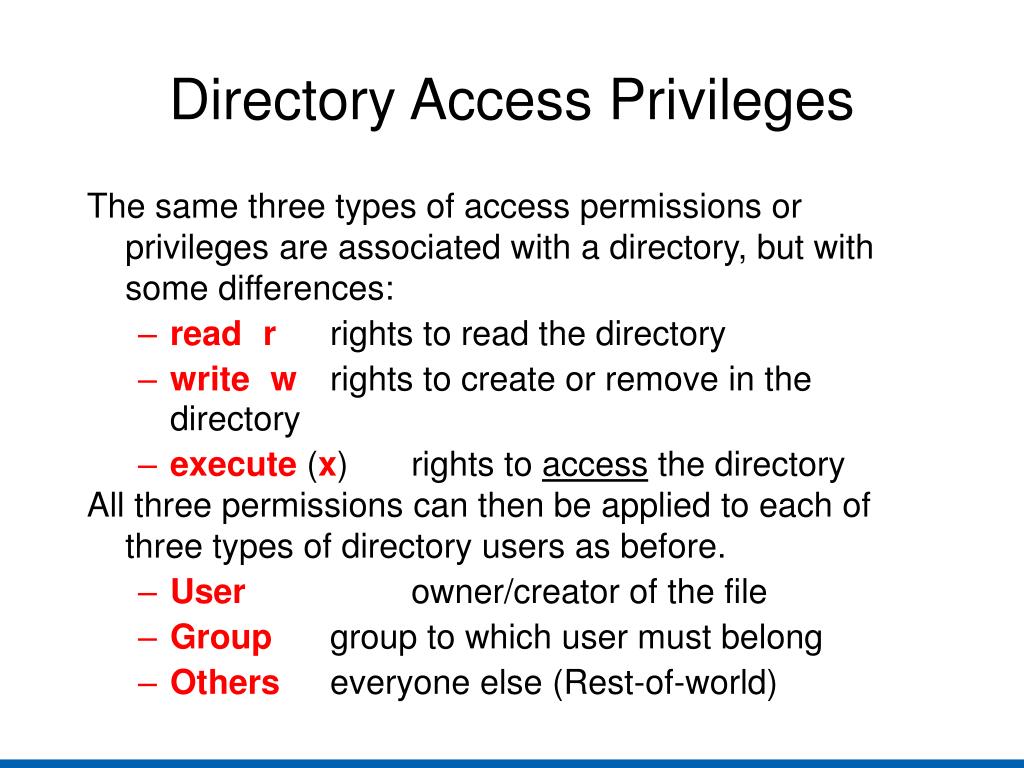 Directory Access Privileges

The same three types of access permissions or privileges are associated with a directory, but with some differences:

– read r rights to read the directory
– write w rights to create or remove in the directory
– execute (x) rights to access the directory

All three permissions can then be applied to each of three types of directory users as before.

– User owner/creator of the file
– Group group to which user must belong
– Others everyone else (Rest-of-world)